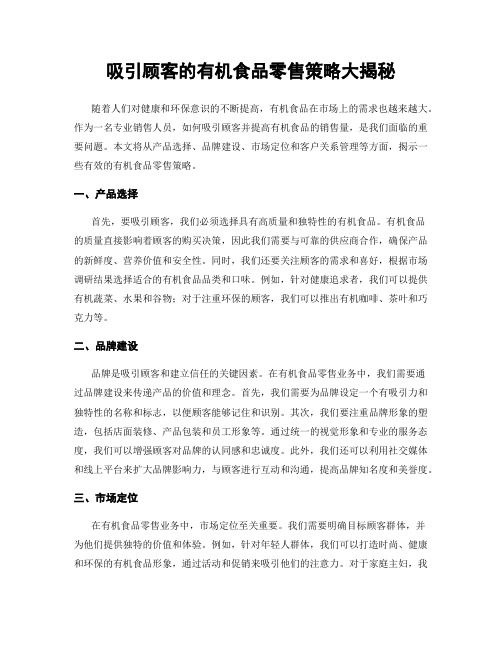 吸引顾客的有机食品零售策略大揭秘

随着人们对健康和环保意识的不断提高，有机食品在市场上的需求也越来越大。作为一名专业销售人员，如何吸引顾客并提高有机食品的销售量，是我们面临的重要问题。本文将从产品选择、品牌建设、市场定位和客户关系管理等方面，揭示一些有效的有机食品零售策略。

一、产品选择

首先，要吸引顾客，我们必须选择具有高质量和独特性的有机食品。有机食品的质量直接影响着顾客的购买决策，因此我们需要与可靠的供应商合作，确保产品的新鲜度、营养价值和安全性。同时，我们还要关注顾客的需求和喜好，根据市场调研结果选择适合的有机食品品类和口味。例如，针对健康追求者，我们可以提供有机蔬菜、水果和谷物；对于注重环保的顾客，我们可以推出有机咖啡、茶叶和巧克力等。

二、品牌建设

品牌是吸引顾客和建立信任的关键因素。在有机食品零售业务中，我们需要通过品牌建设来传递产品的价值和理念。首先，我们需要为品牌设定一个有吸引力和独特性的名称和标志，以便顾客能够记住和识别。其次，我们要注重品牌形象的塑造，包括店面装修、产品包装和员工形象等。通过统一的视觉形象和专业的服务态度，我们可以增强顾客对品牌的认同感和忠诚度。此外，我们还可以利用社交媒体和线上平台来扩大品牌影响力，与顾客进行互动和沟通，提高品牌知名度和美誉度。

三、市场定位

在有机食品零售业务中，市场定位至关重要。我们需要明确目标顾客群体，并为他们提供独特的价值和体验。例如，针对年轻人群体，我们可以打造时尚、健康和环保的有机食品形象，通过活动和促销来吸引他们的注意力。对于家庭主妇，我